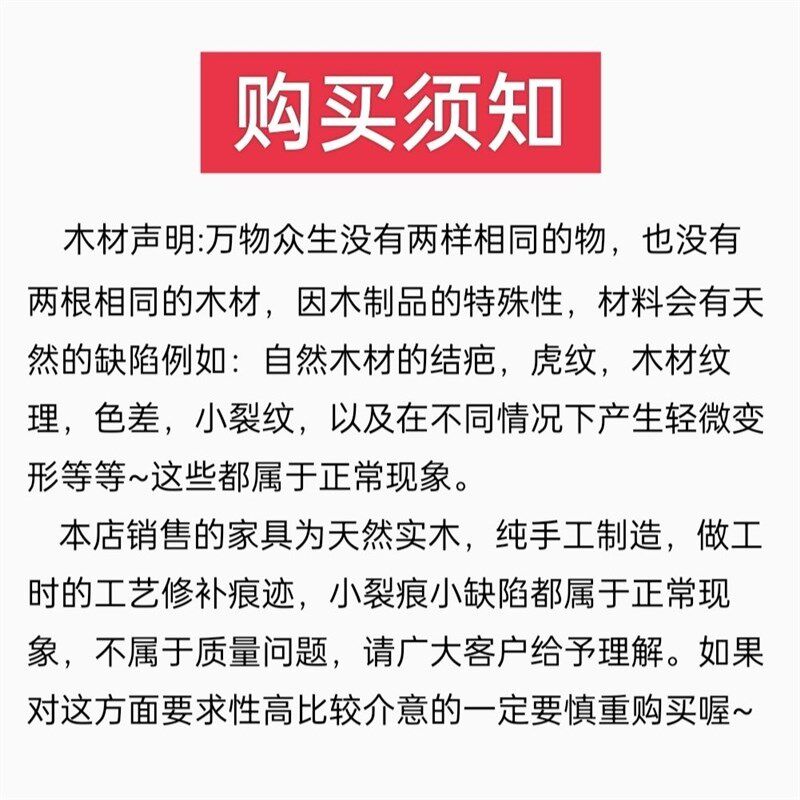 购买须知

木材声明:万物众生没有两样相同的物，也没有两根相同的木材，因木制品的特殊性，材料会有天然的缺陷例如：自然木材的结疤，虎纹，木材纹理，色差，小裂纹，以及在不同情况下产生轻微变形等等~这些都属于正常现象。

本店销售的家具为天然实木，纯手工制造，做工时的工艺修补痕迹，小裂痕小缺陷都属于正常现象，不属于质量问题，请广大客户给予理解。如果对这方面要求性高比较介意的一定要慎重购买喔~